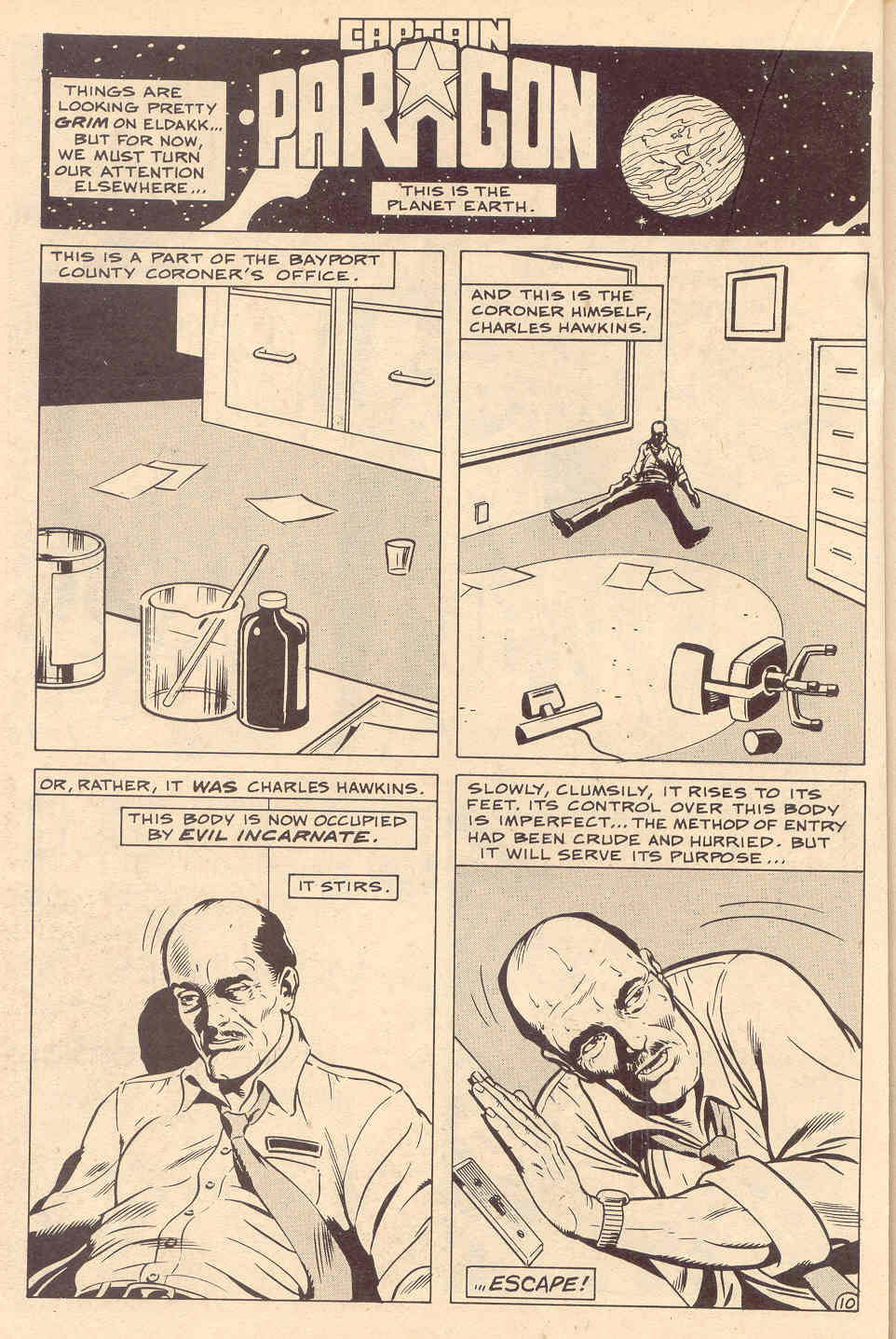 CAPTAIN PARAGON

THINGS ARE LOOKING PRETTY GRIM ON ELDAKK... BUT FOR NOW, WE MUST TURN OUR ATTENTION ELSEWHERE...

THIS IS THE PLANET EARTH.

THIS IS A PART OF THE BAYPORT COUNTY CORONER'S OFFICE.

AND THIS IS THE CORONER HIMSELF, CHARLES HAWKINS.

OR, RATHER, IT WAS CHARLES HAWKINS.

THIS BODY IS NOW OCCUPIED BY EVIL INCARNATE.

IT STIRS.

SLOWLY, CLUMSILY, IT RISES TO ITS FEET. ITS CONTROL OVER THIS BODY IS IMPERFECT... THE METHOD OF ENTRY HAD BEEN CRUDE AND HURRIED. BUT IT WILL SERVE ITS PURPOSE...

...ESCAPE!

10